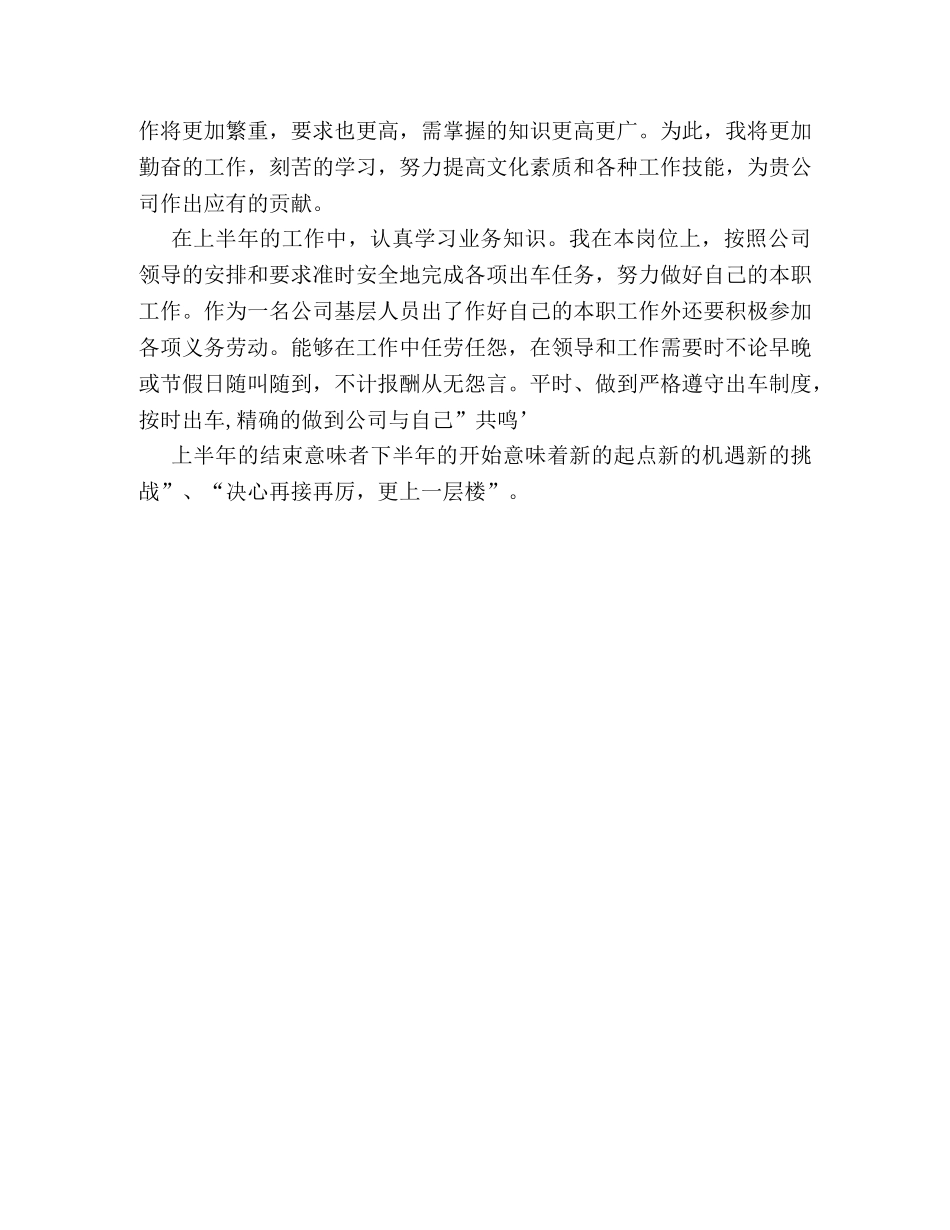 作将更加繁重，要求也更高，需掌握的知识更高更广。为此，我将更加勤奋的工作，刻苦的学习，努力提高文化素质和各种工作技能，为贵公司作出应有的贡献。

在上半年的工作中，认真学习业务知识。我在本岗位上，按照公司领导的安排和要求准时安全地完成各项出车任务，努力做好自己的本职工作。作为一名公司基层人员出了作好自己的本职工作外还要积极参加各项义务劳动。能够在工作中任劳任怨，在领导和工作需要时不论早晚或节假日随叫随到，不计报酬从无怨言。平时、做到严格遵守出车制度，按时出车,精确的做到公司与自己”共鸣’

上半年的结束意味者下半年的开始意味着新的起点新的机遇新的挑战”、“决心再接再厉，更上一层楼”。